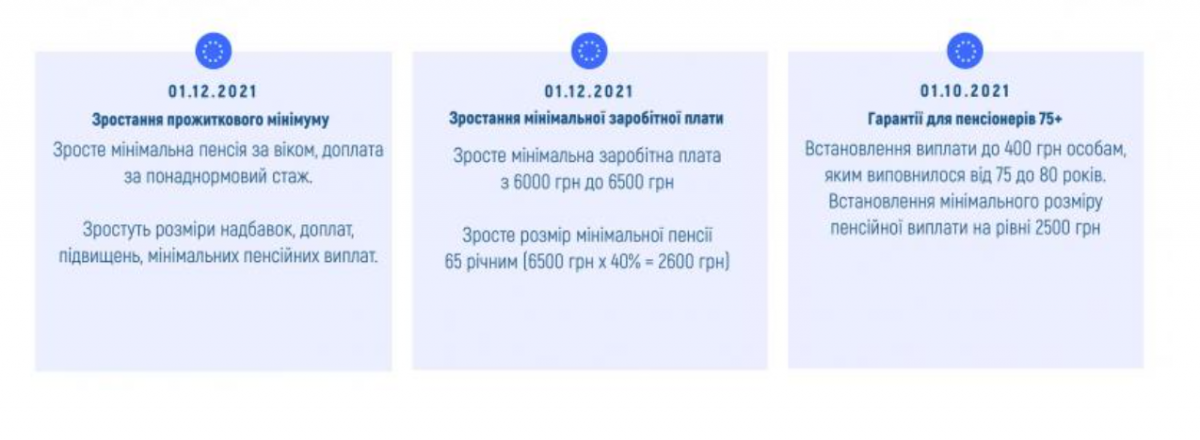 01.12.2021

Зростання прожиткового мінімуму

Зросте мінімальна пенсія за віком, доплата за понаднормовий стаж.

Зростуть розміри надбавок, доплат, підвищень, мінімальних пенсійних виплат.

01.12.2021

Зростання мінімальної заробітної плати

Зросте мінімальна заробітна плата з 6000 грн до 6500 грн

Зросте розмір мінімальної пенсії 65 річним (6500 грн х 40% = 2600 грн)

01.10.2021

Гарантії для пенсіонерів 75+

Встановлення виплати до 400 грн особам, яким виповнилося від 75 до 80 років. Встановлення мінімального розміру пенсійної виплати на рівні 2500 грн